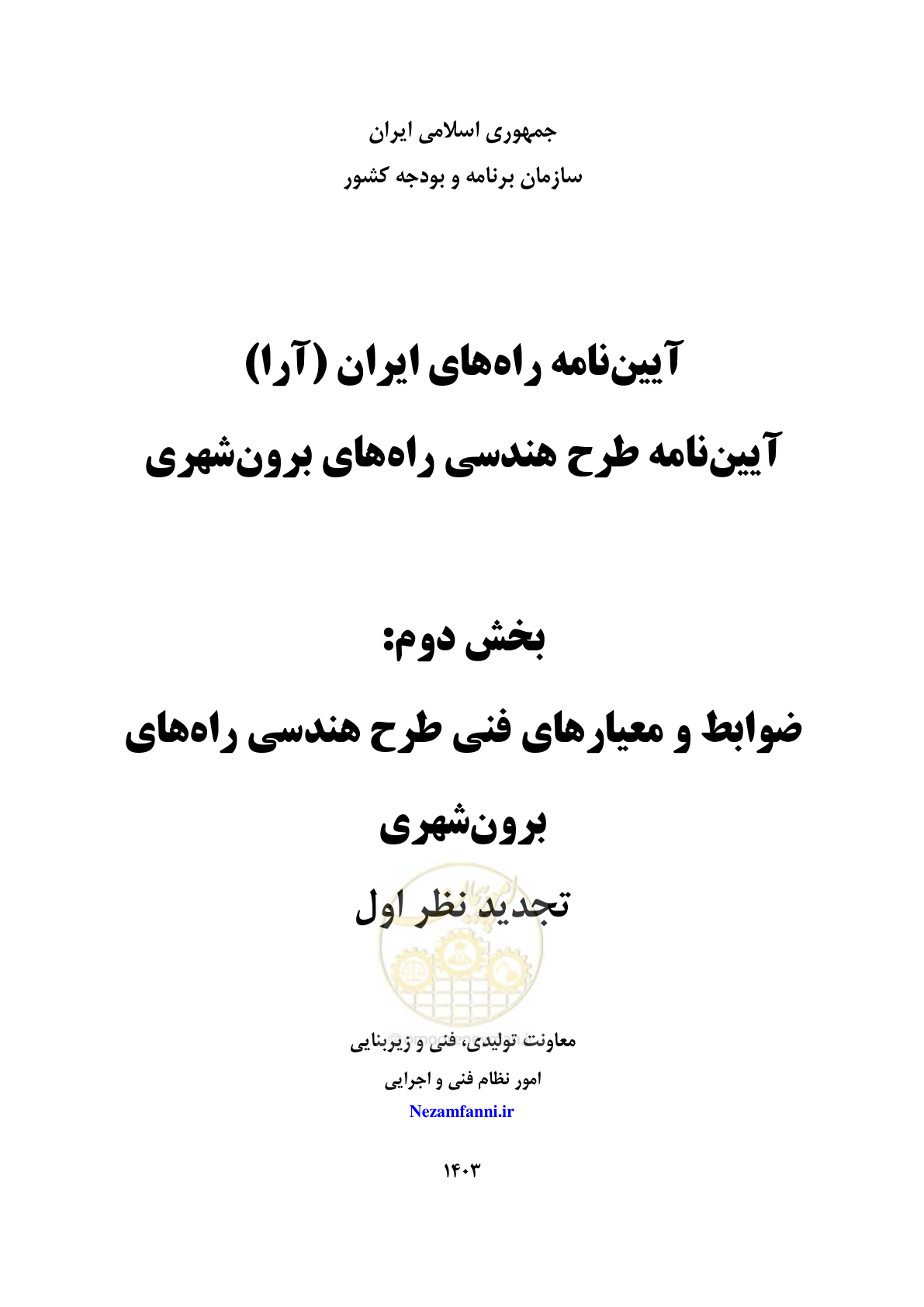 جمهوری اسلامی ایران
سازمان برنامه و بودجه کشور

آیین‌نامه راه‌های ایران (آرا)
آیین‌نامه طرح هندسی راه‌های برون‌شهری

بخش دوم:
ضوابط و معیارهای فنی طرح هندسی راه‌های برون‌شهری
تجدید نظر اول

معاونت تولیدی، فنی و زیربنایی
امور نظام فنی و اجرایی
Nezamfanni.ir

۱۴۰۳